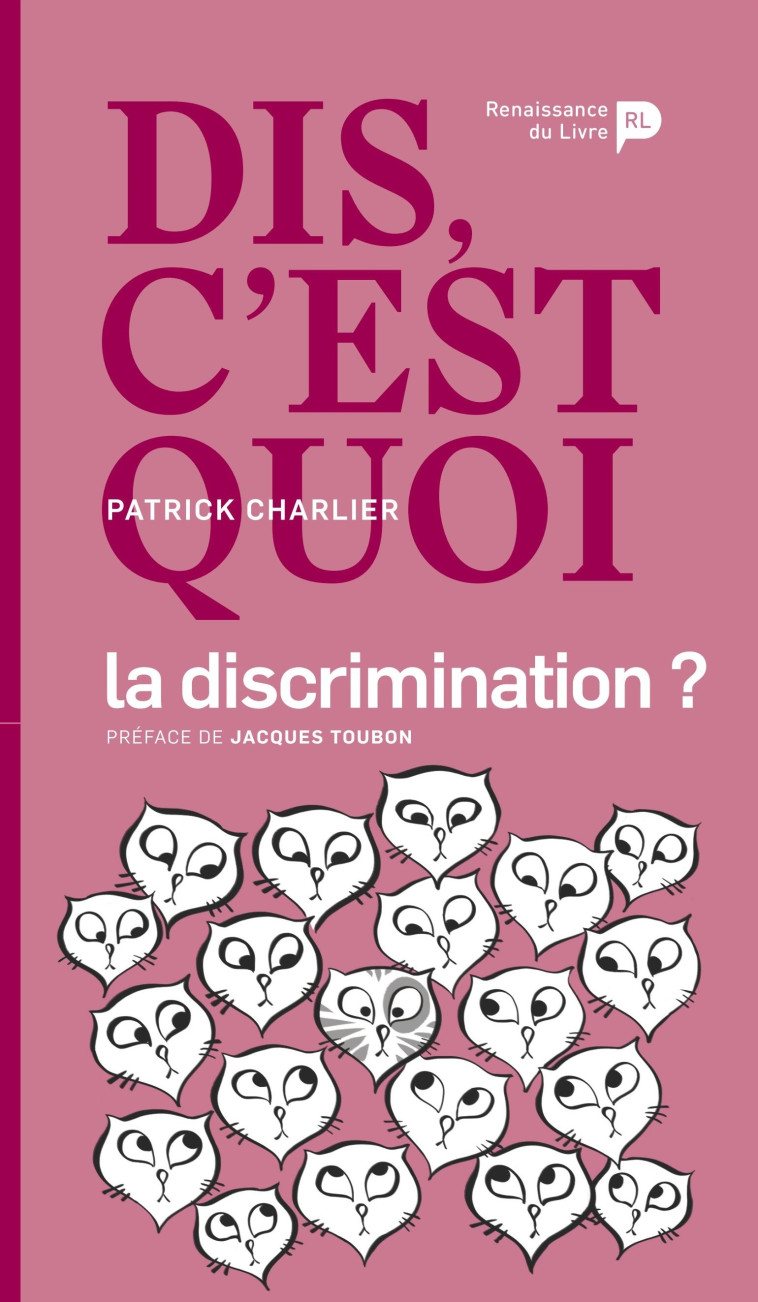 Renaissance du Livre RL

DIS, C'EST QUOI

PATRICK CHARLIER

la discrimination ?

PRÉFACE DE JACQUES TOUBON